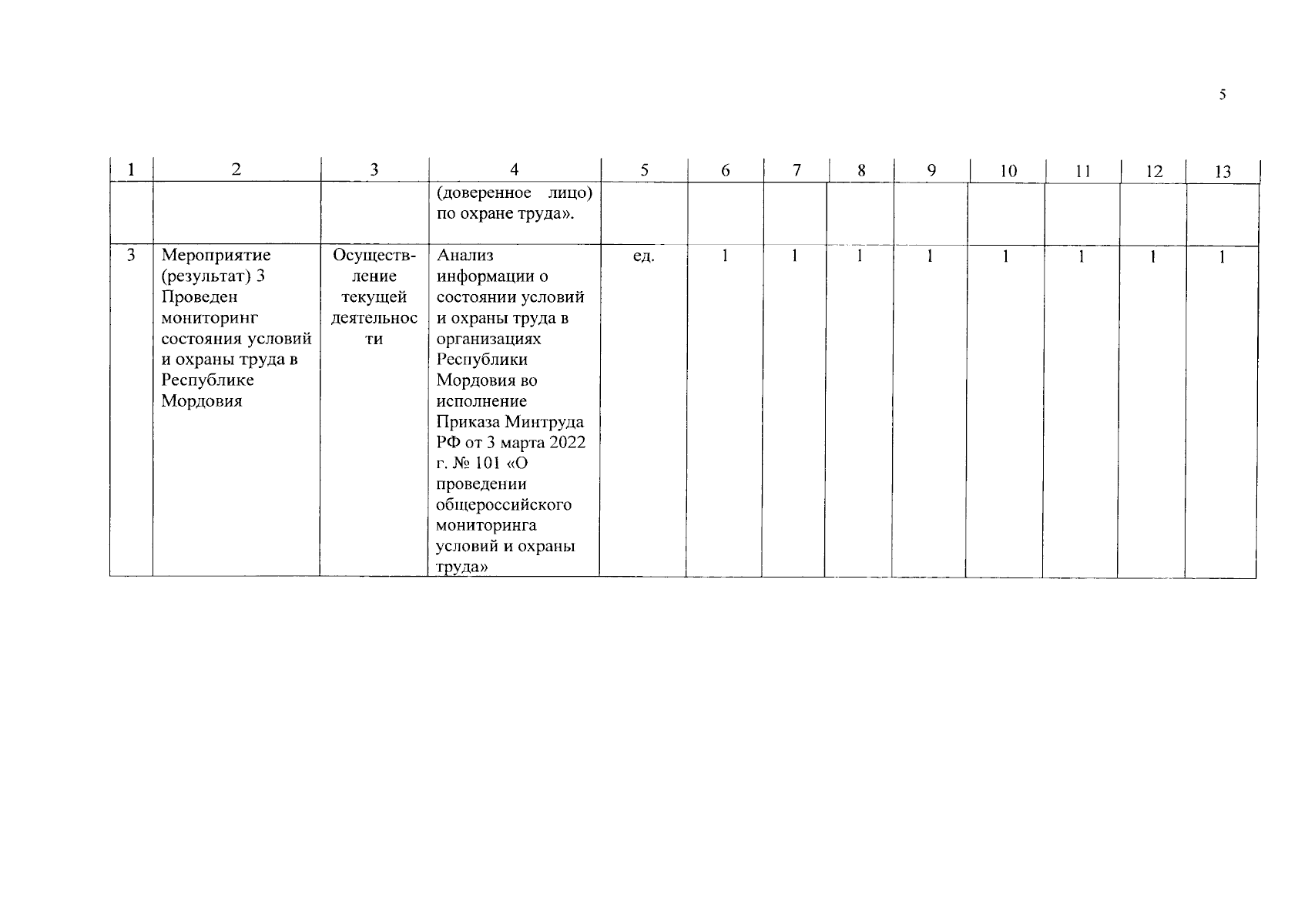 5

| 1 | 2 | 3 | 4 | 5 | 6 | 7 | 8 | 9 | 10 | 11 | 12 | 13 |
|---|---|---|---|---|---|---|---|---|---|---|---|---|
| | | | (доверенное лицо) по охране труда». | | | | | | | | | |
| 3 | Мероприятие (результат) 3 Проведен мониторинг состояния условий и охраны труда в Республике Мордовия | Осуществление текущей деятельности | Анализ информации о состоянии условий и охраны труда в организациях Республики Мордовия во исполнение Приказа Минтруда РФ от 3 марта 2022 г. № 101 «О проведении общероссийского мониторинга условий и охраны труда» | ед. | 1 | 1 | 1 | 1 | 1 | 1 | 1 | 1 |